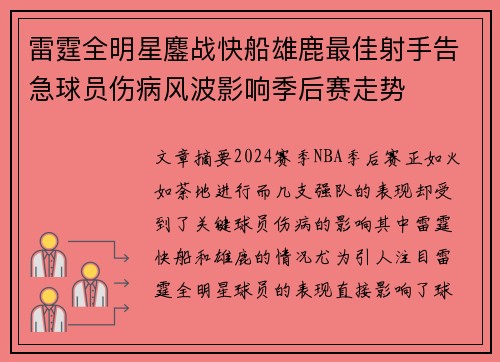 雷霆全明星鏖战快船雄鹿最佳射手告急球员伤病风波影响季后赛走势

文章摘要2024赛季NBA季后赛正如火如荼地进行而几支强队的表现却受到了关键球员伤病的影响其中雷霆快船和雄鹿的情况尤为引人注目雷霆全明星球员的表现直接影响了球